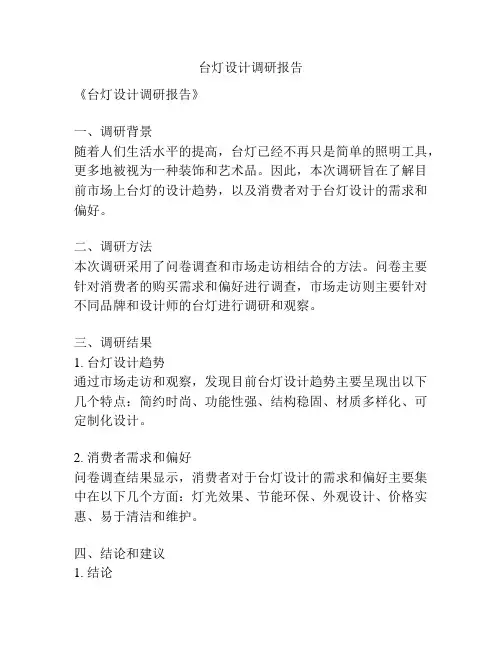 台灯设计调研报告

《台灯设计调研报告》

一、调研背景
随着人们生活水平的提高，台灯已经不再只是简单的照明工具，更多地被视为一种装饰和艺术品。因此，本次调研旨在了解目前市场上台灯的设计趋势，以及消费者对于台灯设计的需求和偏好。

二、调研方法
本次调研采用了问卷调查和市场走访相结合的方法。问卷主要针对消费者的购买需求和偏好进行调查，市场走访则主要针对不同品牌和设计师的台灯进行调研和观察。

三、调研结果
1. 台灯设计趋势
通过市场走访和观察，发现目前台灯设计趋势主要呈现出以下几个特点：简约时尚、功能性强、结构稳固、材质多样化、可定制化设计。

2. 消费者需求和偏好
问卷调查结果显示，消费者对于台灯设计的需求和偏好主要集中在以下几个方面：灯光效果、节能环保、外观设计、价格实惠、易于清洁和维护。

四、结论和建议
1. 结论